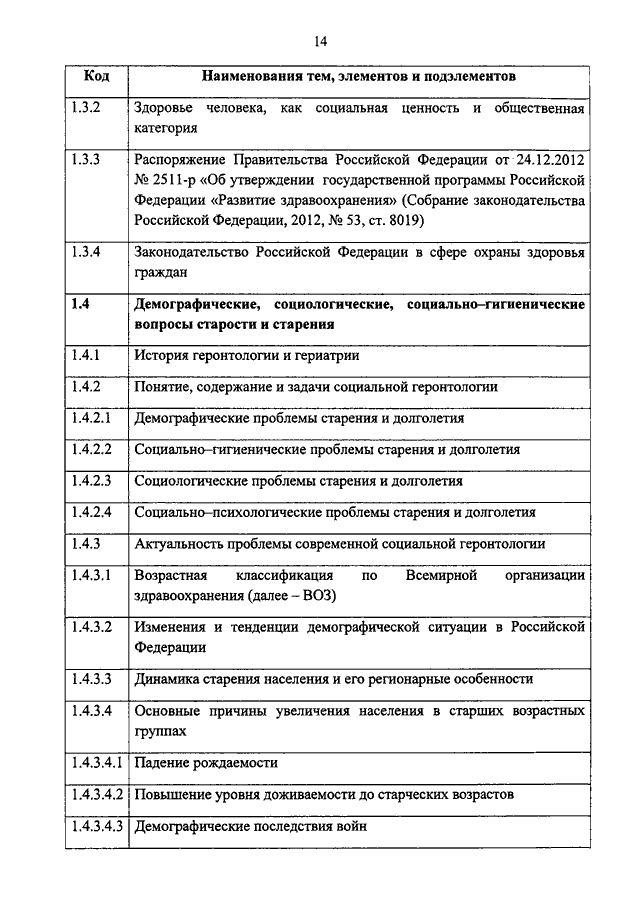 14

| Код | Наименования тем, элементов и подэлементов |
|---|---|
| 1.3.2 | Здоровье человека, как социальная ценность и общественная категория |
| 1.3.3 | Распоряжение Правительства Российской Федерации от 24.12.2012 № 2511-р «Об утверждении государственной программы Российской Федерации «Развитие здравоохранения» (Собрание законодательства Российской Федерации, 2012, № 53, ст. 8019) |
| 1.3.4 | Законодательство Российской Федерации в сфере охраны здоровья граждан |
| **1.4** | **Демографические, социологические, социально–гигиенические вопросы старости и старения** |
| 1.4.1 | История геронтологии и гериатрии |
| 1.4.2 | Понятие, содержание и задачи социальной геронтологии |
| 1.4.2.1 | Демографические проблемы старения и долголетия |
| 1.4.2.2 | Социально–гигиенические проблемы старения и долголетия |
| 1.4.2.3 | Социологические проблемы старения и долголетия |
| 1.4.2.4 | Социально–психологические проблемы старения и долголетия |
| 1.4.3 | Актуальность проблемы современной социальной геронтологии |
| 1.4.3.1 | Возрастная классификация по Всемирной организации здравоохранения (далее – ВОЗ) |
| 1.4.3.2 | Изменения и тенденции демографической ситуации в Российской Федерации |
| 1.4.3.3 | Динамика старения населения и его регионарные особенности |
| 1.4.3.4 | Основные причины увеличения населения в старших возрастных группах |
| 1.4.3.4.1 | Падение рождаемости |
| 1.4.3.4.2 | Повышение уровня доживаемости до старческих возрастов |
| 1.4.3.4.3 | Демографические последствия войн |